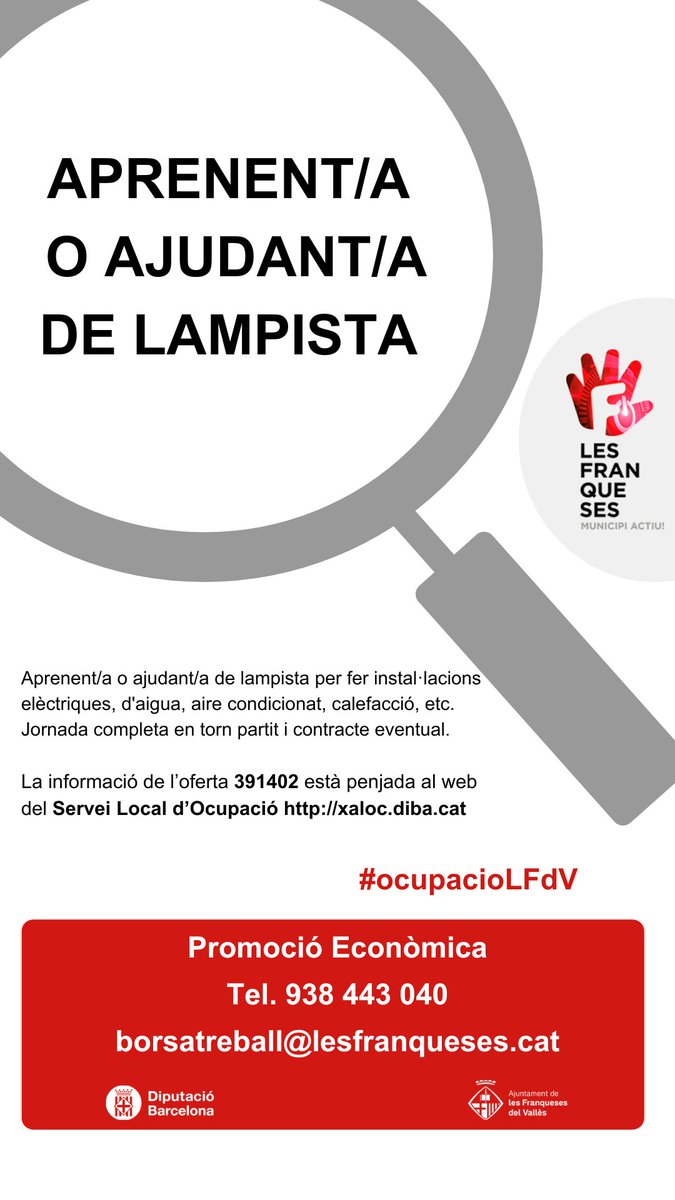 APRENENT/A
O AJUDANT/A
DE LAMPISTA

LES
FRAN
QUE
SES
MUNICIPI ACTIU!

Aprenent/a o ajudant/a de lampista per fer instal·lacions elèctriques, d'aigua, aire condicionat, calefacció, etc. Jornada completa en torn partit i contracte eventual.

La informació de l'oferta 391402 està penjada al web del Servei Local d'Ocupació http://xaloc.diba.cat

#ocupacioLFdV

Promoció Econòmica
Tel. 938 443 040
borsatreball@lesfranqueses.cat

Diputació
Barcelona

Ajuntament de
les Franqueses
del Vallès